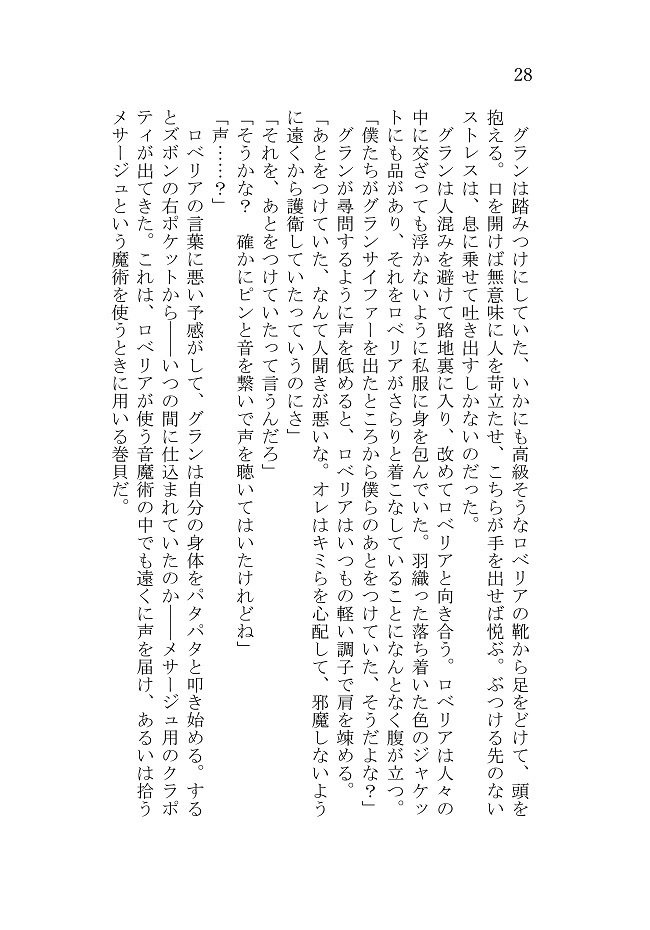 28

グランは踏みつけにしていた、いかにも高級そうなロベリアの靴から足をどけて、頭を抱える。口を開けば無意味に人を苛立たせ、こちらが手を出せば悦ぶ。ぶつける先のないストレスは、息に乗せて吐き出すしかないのだった。

グランは人混みを避けて路地裏に入り、改めてロベリアと向き合う。ロベリアは人々の中に交ざっても浮かないように私服に身を包んでいた。羽織った落ち着いた色のジャケットにも品があり、それをロベリアがさらりと着こなしていることになんとなく腹が立つ。

「僕たちがグランサイファーを出たところから僕らのあとをつけていた、そうだよな？」

グランが尋問するように声を低めると、ロベリアはいつもの軽い調子で肩を竦める。

「あとをつけていた、なんて人聞きが悪いな。オレはキミらを心配して、邪魔しないように遠くから護衛していたっていうのにさ」

「それを、あとをつけていたって言うんだろ」

「そうかな？　確かにピンと音を繋いで声を聴いてはいたけれどね」

「声……？」

ロベリアの言葉に悪い予感がして、グランは自分の身体をパタパタと叩き始める。するとズボンの右ポケットから――いつの間に仕込まれていたのか――メサージュ用のクラポティが出てきた。これは、ロベリアが使う音魔術の中でも遠くに声を届け、あるいは拾うメサージュという魔術を使うときに用いる巻貝だ。